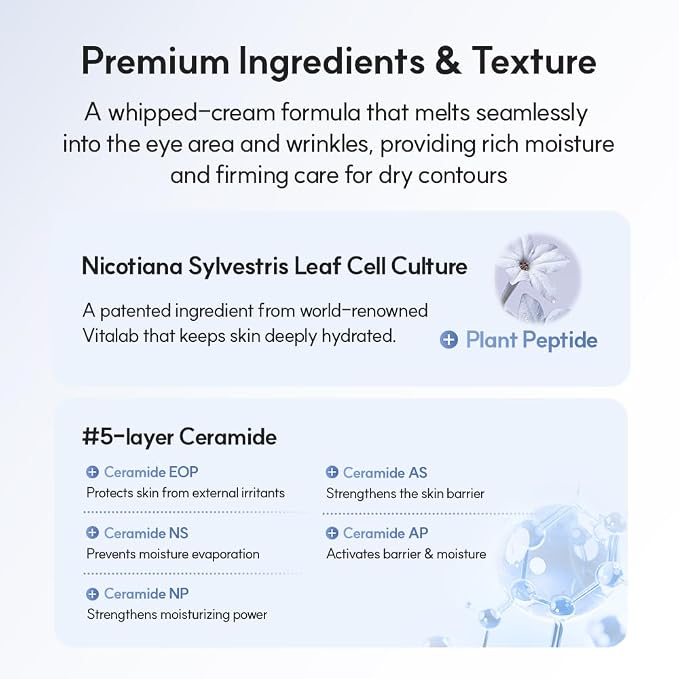 Premium Ingredients & Texture

A whipped-cream formula that melts seamlessly into the eye area and wrinkles, providing rich moisture and firming care for dry contours

Nicotiana Sylvestris Leaf Cell Culture

A patented ingredient from world-renowned Vitalab that keeps skin deeply hydrated.

+ Plant Peptide

#5-layer Ceramide

+ Ceramide EOP
Protects skin from external irritants

+ Ceramide NS
Prevents moisture evaporation

+ Ceramide NP
Strengthens moisturizing power

+ Ceramide AS
Strengthens the skin barrier

+ Ceramide AP
Activates barrier & moisture